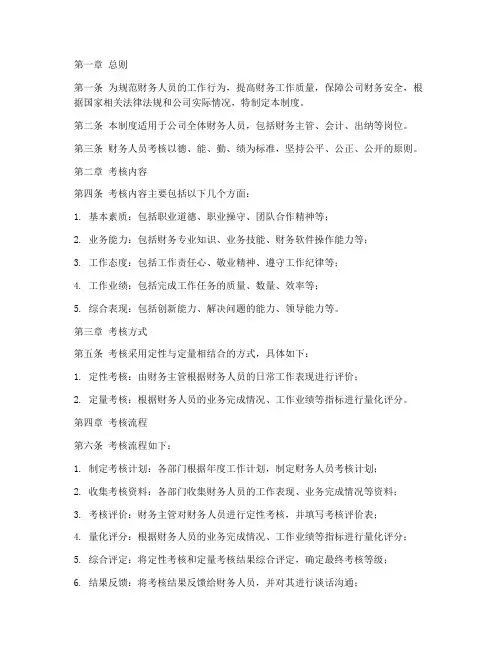 第一章 总则

第一条 为规范财务人员的工作行为，提高财务工作质量，保障公司财务安全，根据国家相关法律法规和公司实际情况，特制定本制度。

第二条 本制度适用于公司全体财务人员，包括财务主管、会计、出纳等岗位。

第三条 财务人员考核以德、能、勤、绩为标准，坚持公平、公正、公开的原则。

第二章 考核内容

第四条 考核内容主要包括以下几个方面：

1. 基本素质：包括职业道德、职业操守、团队合作精神等；

2. 业务能力：包括财务专业知识、业务技能、财务软件操作能力等；

3. 工作态度：包括工作责任心、敬业精神、遵守工作纪律等；

4. 工作业绩：包括完成工作任务的质量、数量、效率等；

5. 综合表现：包括创新能力、解决问题的能力、领导能力等。

第三章 考核方式

第五条 考核采用定性与定量相结合的方式，具体如下：

1. 定性考核：由财务主管根据财务人员的日常工作表现进行评价；

2. 定量考核：根据财务人员的业务完成情况、工作业绩等指标进行量化评分。

第四章 考核流程

第六条 考核流程如下：

1. 制定考核计划：各部门根据年度工作计划，制定财务人员考核计划；

2. 收集考核资料：各部门收集财务人员的工作表现、业务完成情况等资料；

3. 考核评价：财务主管对财务人员进行定性考核，并填写考核评价表；

4. 量化评分：根据财务人员的业务完成情况、工作业绩等指标进行量化评分；

5. 综合评定：将定性考核和定量考核结果综合评定，确定最终考核等级；

6. 结果反馈：将考核结果反馈给财务人员，并对其进行谈话沟通；